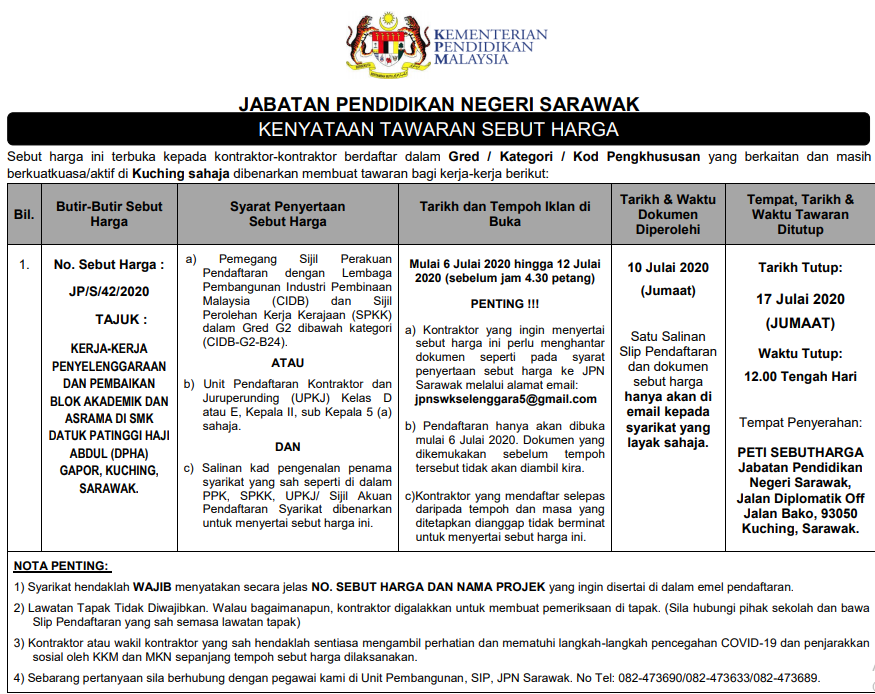 KEMENTERIAN PENDIDIKAN MALAYSIA

JABATAN PENDIDIKAN NEGERI SARAWAK

KENYATAAN TAWARAN SEBUT HARGA

Sebut harga ini terbuka kepada kontraktor-kontraktor berdaftar dalam Gred / Kategori / Kod Pengkhususan yang berkaitan dan masih berkuatkuasa/aktif di Kuching sahaja dibenarkan membuat tawaran bagi kerja-kerja berikut:

| Bil. | Butir-Butir Sebut Harga | Syarat Penyertaan Sebut Harga | Tarikh dan Tempoh Iklan di Buka | Tarikh & Waktu Dokumen Diperolehi | Tempat, Tarikh & Waktu Tawaran Ditutup |
|---|---|---|---|---|---|
| 1. | No. Sebut Harga : JP/S/42/2020 TAJUK : KERJA-KERJA PENYELENGGARAAN DAN PEMBAIKAN BLOK AKADEMIK DAN ASRAMA DI SMK DATUK PATINGGI HAJI ABDUL (DPHA) GAPOR, KUCHING, SARAWAK. | a) Pemegang Sijil Perakuan Pendaftaran dengan Lembaga Pembangunan Industri Pembinaan Malaysia (CIDB) dan Sijil Perolehan Kerja Kerajaan (SPKK) dalam Gred G2 dibawah kategori (CIDB-G2-B24). ATAU b) Unit Pendaftaran Kontraktor dan Juruperunding (UPKJ) Kelas D atau E, Kepala II, sub Kepala 5 (a) sahaja. DAN c) Salinan kad pengenalan penama syarikat yang sah seperti di dalam PPK, SPKK, UPKJ/ Sijil Akuan Pendaftaran Syarikat dibenarkan untuk menyertai sebut harga ini. | Mulai 6 Julai 2020 hingga 12 Julai 2020 (sebelum jam 4.30 petang) PENTING !!! a) Kontraktor yang ingin menyertai sebut harga ini perlu menghantar dokumen seperti pada syarat penyertaan sebut harga ke JPN Sarawak melalui alamat email: jpnswkselenggara5@gmail.com b) Pendaftaran hanya akan dibuka mulai 6 Julai 2020. Dokumen yang dikemukakan sebelum tempoh tersebut tidak akan diambil kira. c)Kontraktor yang mendaftar selepas daripada tempoh dan masa yang ditetapkan dianggap tidak berminat untuk menyertai sebut harga ini. | 10 Julai 2020 (Jumaat) Satu Salinan Slip Pendaftaran dan dokumen sebut harga hanya akan di email kepada syarikat yang layak sahaja. | Tarikh Tutup: 17 Julai 2020 (JUMAAT) Waktu Tutup: 12.00 Tengah Hari Tempat Penyerahan: PETI SEBUTHARGA Jabatan Pendidikan Negeri Sarawak, Jalan Diplomatik Off Jalan Bako, 93050 Kuching, Sarawak. |

NOTA PENTING:

1) Syarikat hendaklah WAJIB menyatakan secara jelas NO. SEBUT HARGA DAN NAMA PROJEK yang ingin disertai di dalam emel pendaftaran.

2) Lawatan Tapak Tidak Diwajibkan. Walau bagaimanapun, kontraktor digalakkan untuk membuat pemeriksaan di tapak. (Sila hubungi pihak sekolah dan bawa Slip Pendaftaran yang sah semasa lawatan tapak)

3) Kontraktor atau wakil kontraktor yang sah hendaklah sentiasa mengambil perhatian dan mematuhi langkah-langkah pencegahan COVID-19 dan penjarakkan sosial oleh KKM dan MKN sepanjang tempoh sebut harga dilaksanakan.

4) Sebarang pertanyaan sila berhubung dengan pegawai kami di Unit Pembangunan, SIP, JPN Sarawak. No Tel: 082-473690/082-473633/082-473689.